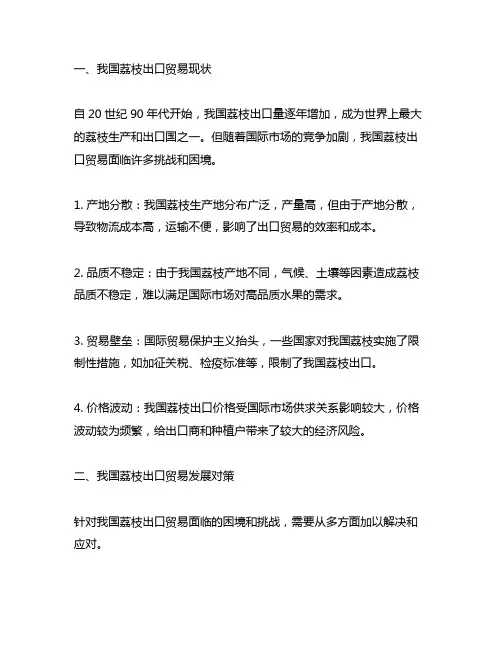 一、我国荔枝出口贸易现状

自 20 世纪 90 年代开始，我国荔枝出口量逐年增加，成为世界上最大的荔枝生产和出口国之一。但随着国际市场的竞争加剧，我国荔枝出口贸易面临许多挑战和困境。

1. 产地分散：我国荔枝生产地分布广泛，产量高，但由于产地分散，导致物流成本高，运输不便，影响了出口贸易的效率和成本。

2. 品质不稳定：由于我国荔枝产地不同，气候、土壤等因素造成荔枝品质不稳定，难以满足国际市场对高品质水果的需求。

3. 贸易壁垒：国际贸易保护主义抬头，一些国家对我国荔枝实施了限制性措施，如加征关税、检疫标准等，限制了我国荔枝出口。

4. 价格波动：我国荔枝出口价格受国际市场供求关系影响较大，价格波动较为频繁，给出口商和种植户带来了较大的经济风险。

二、我国荔枝出口贸易发展对策

针对我国荔枝出口贸易面临的困境和挑战，需要从多方面加以解决和应对。